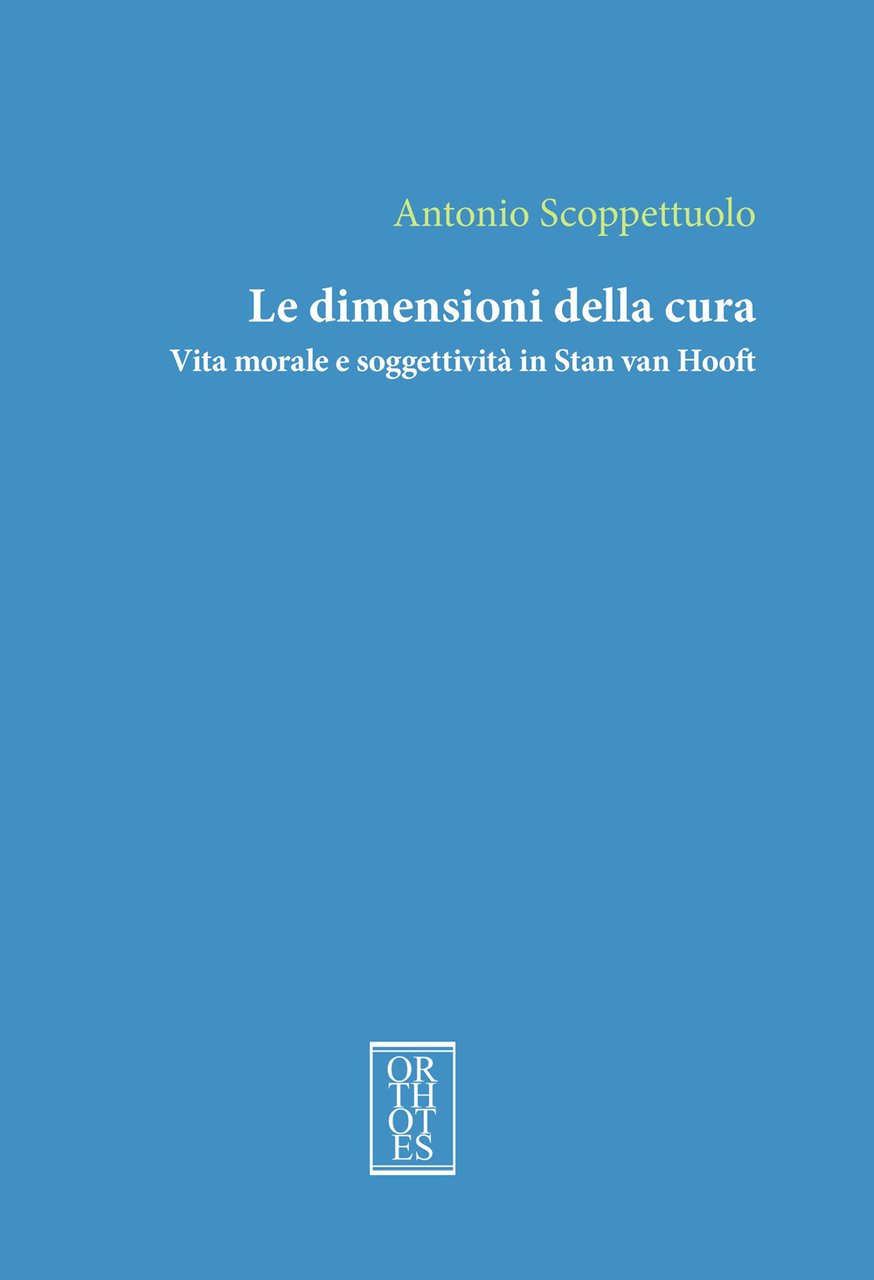 Antonio Scoppettuolo

Le dimensioni della cura
Vita morale e soggettività in Stan van Hooft

OR
TH
OT
ES